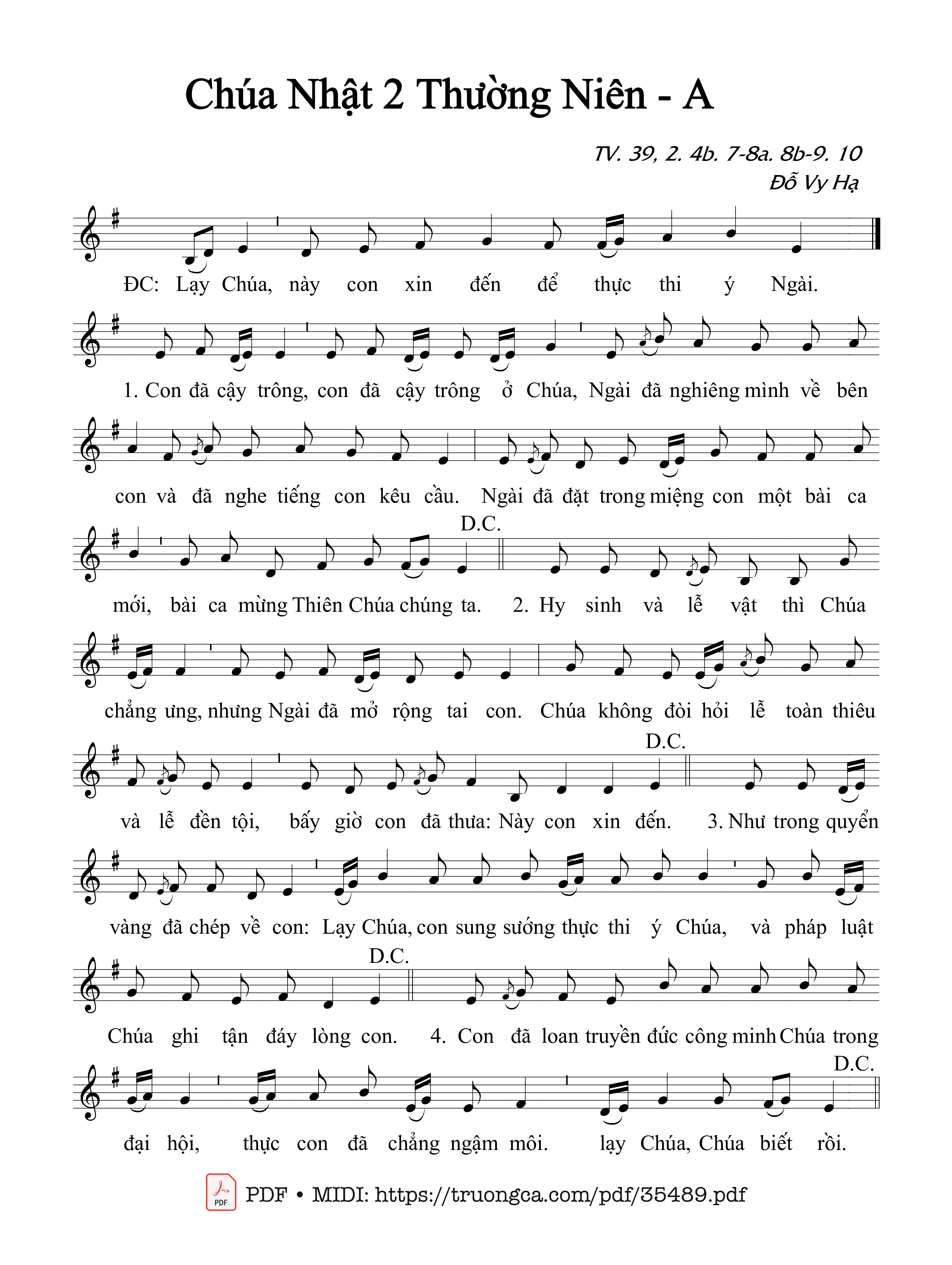 Chúa Nhật 2 Thường Niên - A

TV. 39, 2. 4b. 7-8a. 8b-9. 10
Đỗ Vy Hạ

ĐC: Lạy Chúa, này con xin đến để thực thi ý Ngài.

1. Con đã cậy trông, con đã cậy trông ở Chúa, Ngài đã nghiêng mình về bên con và đã nghe tiếng con kêu cầu. Ngài đã đặt trong miệng con một bài ca mới, bài ca mừng Thiên Chúa chúng ta.

D.C.

2. Hy sinh và lễ vật thì Chúa chẳng ưng, nhưng Ngài đã mở rộng tai con. Chúa không đòi hỏi lễ toàn thiêu và lễ đền tội, bấy giờ con đã thưa: Này con xin đến.

D.C.

3. Như trong quyển vàng đã chép về con: Lạy Chúa, con sung sướng thực thi ý Chúa, và pháp luật Chúa ghi tận đáy lòng con.

D.C.

4. Con đã loan truyền đức công minh Chúa trong đại hội, thực con đã chẳng ngậm môi. lạy Chúa, Chúa biết rồi.

D.C.

PDF • MIDI: https://truongca.com/pdf/35489.pdf